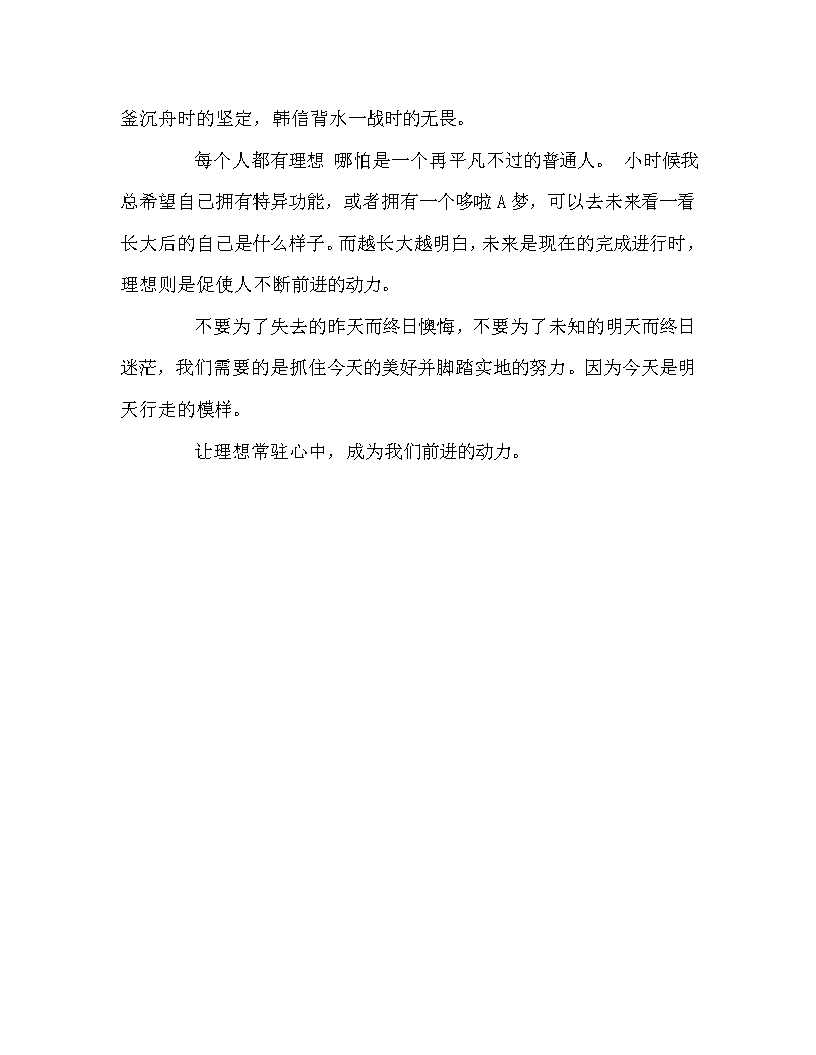 釜沉舟时的坚定，韩信背水一战时的无畏。

每个人都有理想 哪怕是一个再平凡不过的普通人。 小时候我总希望自己拥有特异功能，或者拥有一个哆啦A梦，可以去未来看一看长大后的自己是什么样子。而越长大越明白，未来是现在的完成进行时，理想则是促使人不断前进的动力。

不要为了失去的昨天而终日懊悔，不要为了未知的明天而终日迷茫，我们需要的是抓住今天的美好并脚踏实地的努力。因为今天是明天行走的模样。

让理想常驻心中，成为我们前进的动力。